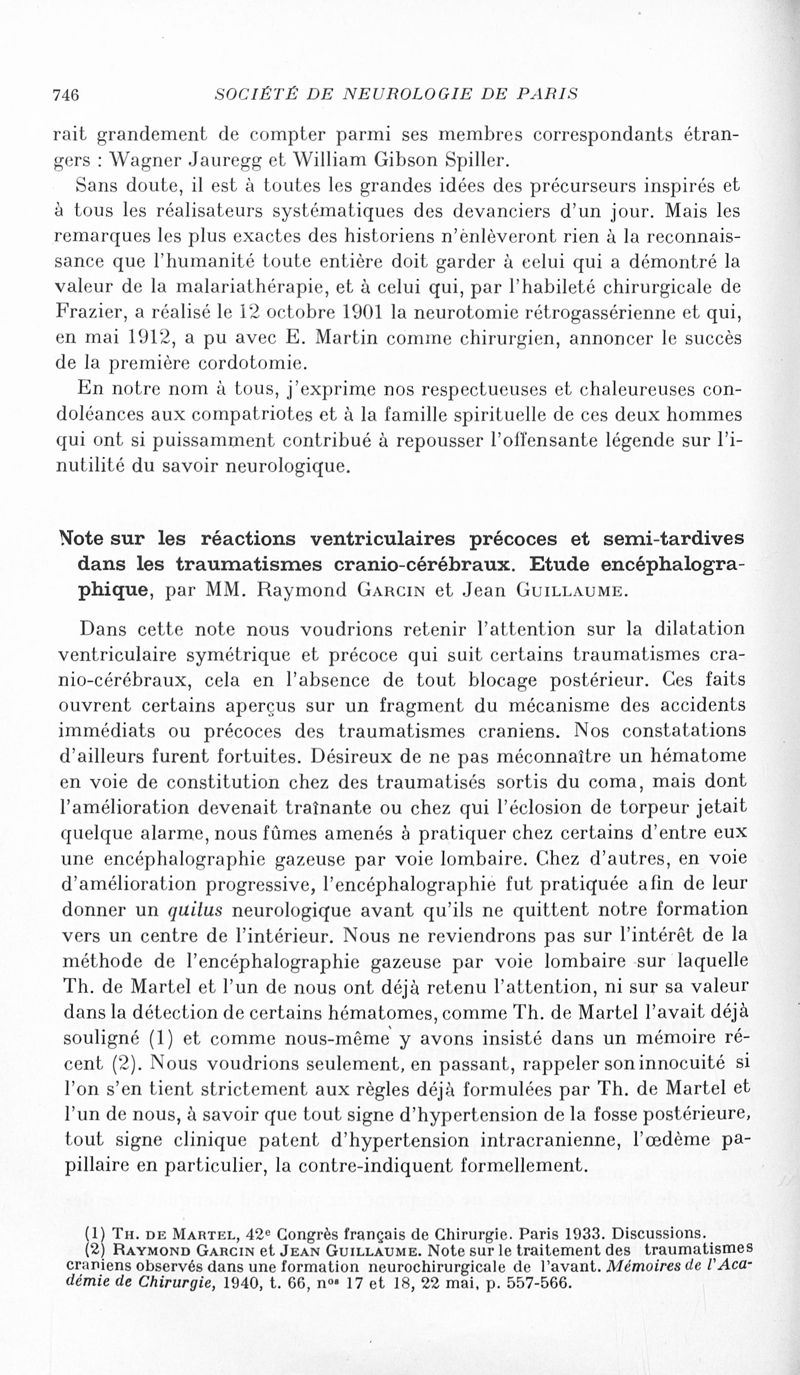 746 SOCIÉTÉ DE NEUROLOGIE DE PARIS

rait grandement de compter parmi ses membres correspondants étrangers : Wagner Jauregg et William Gibson Spiller.

Sans doute, il est à toutes les grandes idées des précurseurs inspirés et à tous les réalisateurs systématiques des devanciers d'un jour. Mais les remarques les plus exactes des historiens n'enlèveront rien à la reconnaissance que l'humanité toute entière doit garder à celui qui a démontré la valeur de la malariathérapie, et à celui qui, par l'habileté chirurgicale de Frazier, a réalisé le 12 octobre 1901 la neurotomie rétrogassérienne et qui, en mai 1912, a pu avec E. Martin comme chirurgien, annoncer le succès de la première cordotomie.

En notre nom à tous, j'exprime nos respectueuses et chaleureuses condoléances aux compatriotes et à la famille spirituelle de ces deux hommes qui ont si puissamment contribué à repousser l'offensante légende sur l'inutilité du savoir neurologique.

Note sur les réactions ventriculaires précoces et semi-tardives dans les traumatismes cranio-cérébraux. Etude encéphalographique, par MM. Raymond Garcin et Jean Guillaume.

Dans cette note nous voudrions retenir l'attention sur la dilatation ventriculaire symétrique et précoce qui suit certains traumatismes cranio-cérébraux, cela en l'absence de tout blocage postérieur. Ces faits ouvrent certains aperçus sur un fragment du mécanisme des accidents immédiats ou précoces des traumatismes craniens. Nos constatations d'ailleurs furent fortuites. Désireux de ne pas méconnaître un hématome en voie de constitution chez des traumatisés sortis du coma, mais dont l'amélioration devenait traînante ou chez qui l'éclosion de torpeur jetait quelque alarme, nous fûmes amenés à pratiquer chez certains d'entre eux une encéphalographie gazeuse par voie lombaire. Chez d'autres, en voie d'amélioration progressive, l'encéphalographie fut pratiquée afin de leur donner un quitus neurologique avant qu'ils ne quittent notre formation vers un centre de l'intérieur. Nous ne reviendrons pas sur l'intérêt de la méthode de l'encéphalographie gazeuse par voie lombaire sur laquelle Th. de Martel et l'un de nous ont déjà retenu l'attention, ni sur sa valeur dans la détection de certains hématomes, comme Th. de Martel l'avait déjà souligné (1) et comme nous-même y avons insisté dans un mémoire récent (2). Nous voudrions seulement, en passant, rappeler son innocuité si l'on s'en tient strictement aux règles déjà formulées par Th. de Martel et l'un de nous, à savoir que tout signe d'hypertension de la fosse postérieure, tout signe clinique patent d'hypertension intracranienne, l'œdème papillaire en particulier, la contre-indiquent formellement.

(1) Th. de Martel, 42e Congrès français de Chirurgie. Paris 1933. Discussions.
(2) Raymond Garcin et Jean Guillaume. Note sur le traitement des traumatismes craniens observés dans une formation neurochirurgicale de l'avant. Mémoires de l'Académie de Chirurgie, 1940, t. 66, nos 17 et 18, 22 mai, p. 557-566.